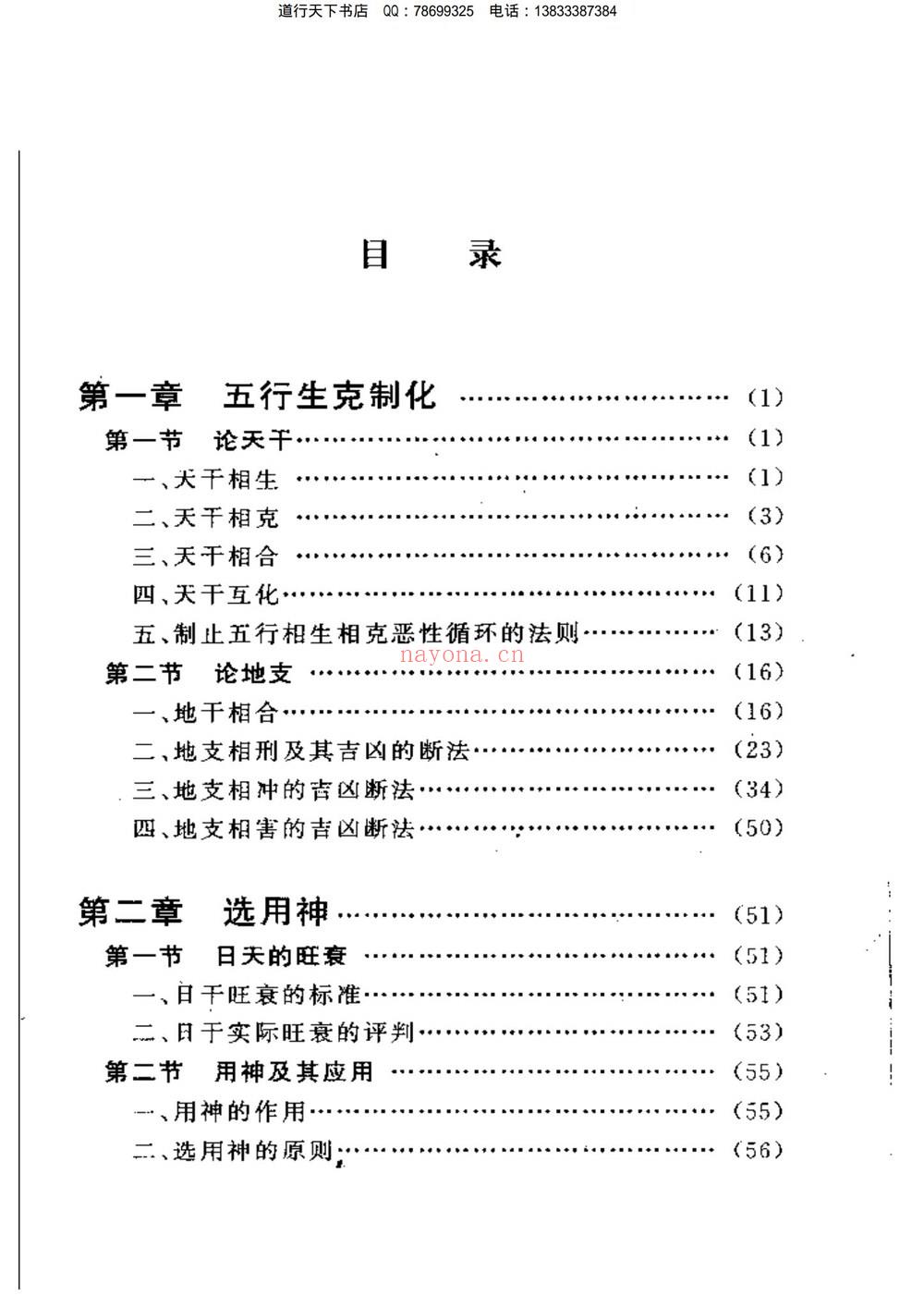 道行天下书店 QQ：78699325 电话：13833387384

目 录

第一章 五行生克制化 (1)
第一节 论天干 (1)
一、天干相生 (1)
二、天干相克 (3)
三、天干相合 (6)
四、天干互化 (11)
五、制止五行相生相克恶性循环的法则 (13)
第二节 论地支 (16)
一、地干相合 (16)
二、地支相刑及其吉凶的断法 (23)
三、地支相冲的吉凶断法 (34)
四、地支相害的吉凶断法 (50)

第二章 选用神 (51)
第一节 日天的旺衰 (51)
一、日干旺衰的标准 (51)
二、日干实际旺衰的评判 (53)
第二节 用神及其应用 (55)
一、用神的作用 (55)
二、选用神的原则 (56)

nayona.cn